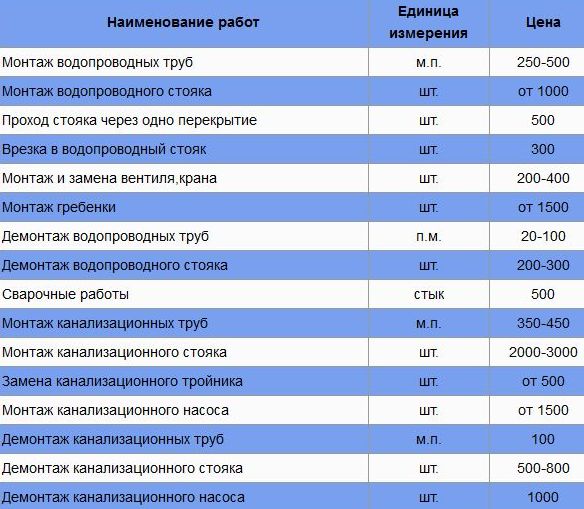 | Наименование работ | Единица измерения | Цена |
|---|---|---|
| Монтаж водопроводных труб | м.п. | 250-500 |
| Монтаж водопроводного стояка | шт. | от 1000 |
| Проход стояка через одно перекрытие | шт. | 500 |
| Врезка в водопроводный стояк | шт. | 300 |
| Монтаж и замена вентиля,крана | шт. | 200-400 |
| Монтаж гребенки | шт. | от 1500 |
| Демонтаж водопроводных труб | п.м. | 20-100 |
| Демонтаж водопроводного стояка | шт. | 200-300 |
| Сварочные работы | стык | 500 |
| Монтаж канализационных труб | м.п. | 350-450 |
| Монтаж канализационного стояка | шт. | 2000-3000 |
| Замена канализационного тройника | шт. | от 500 |
| Монтаж канализационного насоса | шт. | от 1500 |
| Демонтаж канализационных труб | м.п. | 100 |
| Демонтаж канализационного стояка | шт. | 500-800 |
| Демонтаж канализационного насоса | шт. | 1000 |